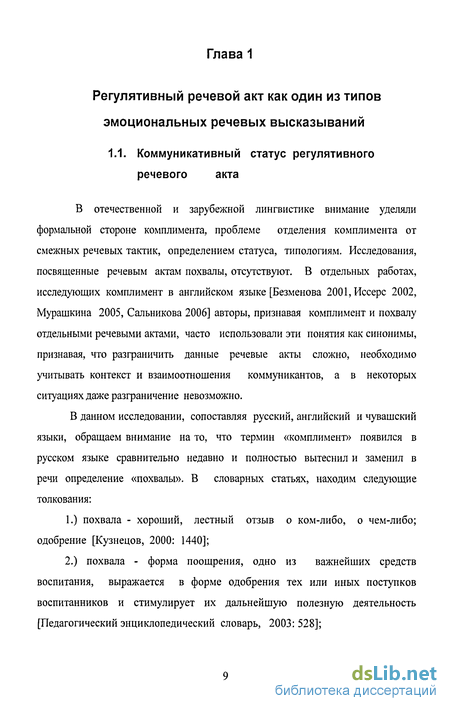 Глава 1

Регулятивный речевой акт как один из типов эмоциональных речевых высказываний

1.1. Коммуникативный статус регулятивного речевого акта

В отечественной и зарубежной лингвистике внимание уделяли формальной стороне комплимента, проблеме отделения комплимента от смежных речевых тактик, определением статуса, типологиям. Исследования, посвященные речевым актам похвалы, отсутствуют. В отдельных работах, исследующих комплимент в английском языке [Безменова 2001, Иссерс 2002, Мурашкина 2005, Сальникова 2006] авторы, признавая комплимент и похвалу отдельными речевыми актами, часто использовали эти понятия как синонимы, признавая, что разграничить данные речевые акты сложно, необходимо учитывать контекст и взаимоотношения коммуникантов, а в некоторых ситуациях даже разграничение невозможно.

В данном исследовании, сопоставляя русский, английский и чувашский языки, обращаем внимание на то, что термин «комплимент» появился в русском языке сравнительно недавно и полностью вытеснил и заменил в речи определение «похвалы». В словарных статьях, находим следующие толкования:

1.) похвала - хороший, лестный отзыв о ком-либо, о чем-либо; одобрение [Кузнецов, 2000: 1440];

2.) похвала - форма поощрения, одно из важнейших средств воспитания, выражается в форме одобрения тех или иных поступков воспитанников и стимулирует их дальнейшую полезную деятельность [Педагогический энциклопедический словарь, 2003: 528];

9

dsLib.net
библиотека диссертаций